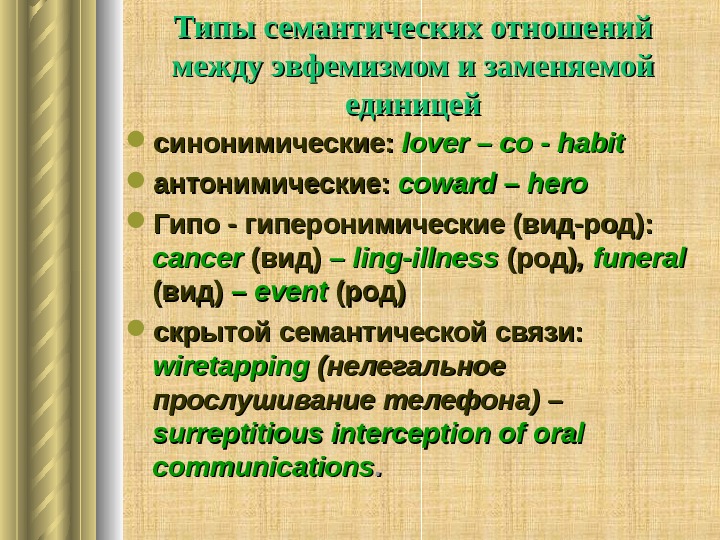 Типы семантических отношений между эвфемизмом и заменяемой единицей

синонимические: lover – co - habit

антонимические: coward – hero

Гипо - гиперонимические (вид-род): cancer (вид) – ling-illness (род), funeral (вид) – event (род)

скрытой семантической связи: wiretapping (нелегальное прослушивание телефона) – surreptitious interception of oral communications.